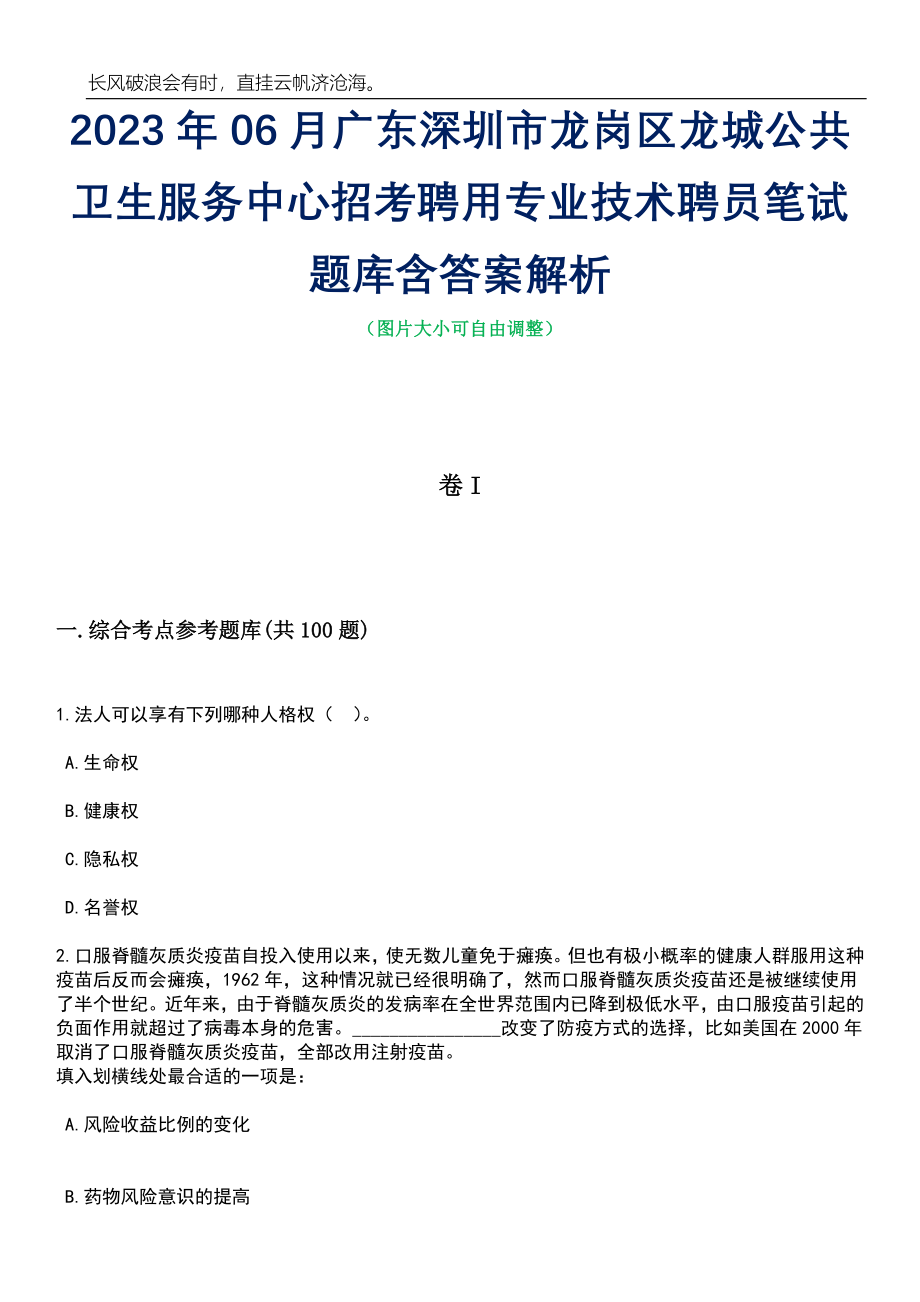 长风破浪会有时，直挂云帆济沧海。

2023年06月广东深圳市龙岗区龙城公共卫生服务中心招考聘用专业技术聘员笔试题库含答案解析

（图片大小可自由调整）

卷I

一.综合考点参考题库(共100题)

1.法人可以享有下列哪种人格权（ ）。

A.生命权

B.健康权

C.隐私权

D.名誉权

2.口服脊髓灰质炎疫苗自投入使用以来，使无数儿童免于瘫痪。但也有极小概率的健康人群服用这种疫苗后反而会瘫痪，1962年，这种情况就已经很明确了，然而口服脊髓灰质炎疫苗还是被继续使用了半个世纪。近年来，由于脊髓灰质炎的发病率在全世界范围内已降到极低水平，由口服疫苗引起的负面作用就超过了病毒本身的危害。________________改变了防疫方式的选择，比如美国在2000年取消了口服脊髓灰质炎疫苗，全部改用注射疫苗。
填入划横线处最合适的一项是：

A.风险收益比例的变化

B.药物风险意识的提高